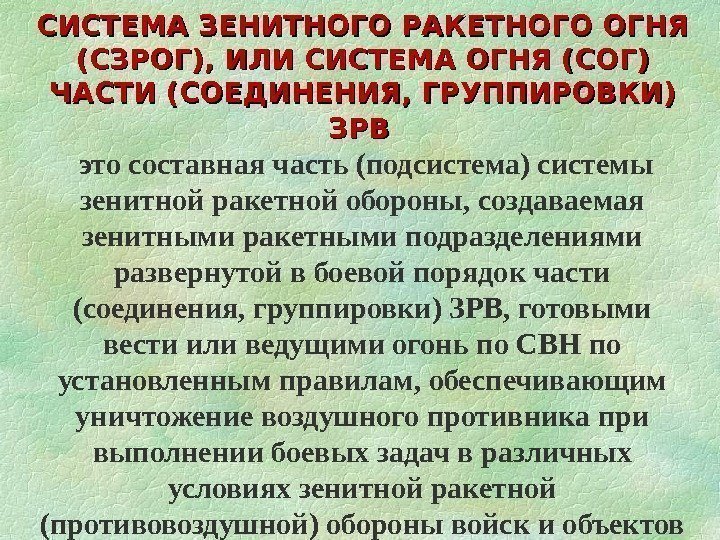 СИСТЕМА ЗЕНИТНОГО РАКЕТНОГО ОГНЯ (СЗРОГ), ИЛИ СИСТЕМА ОГНЯ (СОГ) ЧАСТИ (СОЕДИНЕНИЯ, ГРУППИРОВКИ) ЗРВ

это составная часть (подсистема) системы зенитной ракетной обороны, создаваемая зенитными ракетными подразделениями развернутой в боевой порядок части (соединения, группировки) ЗРВ, готовыми вести или ведущими огонь по СВН по установленным правилам, обеспечивающим уничтожение воздушного противника при выполнении боевых задач в различных условиях зенитной ракетной (противовоздушной) обороны войск и объектов